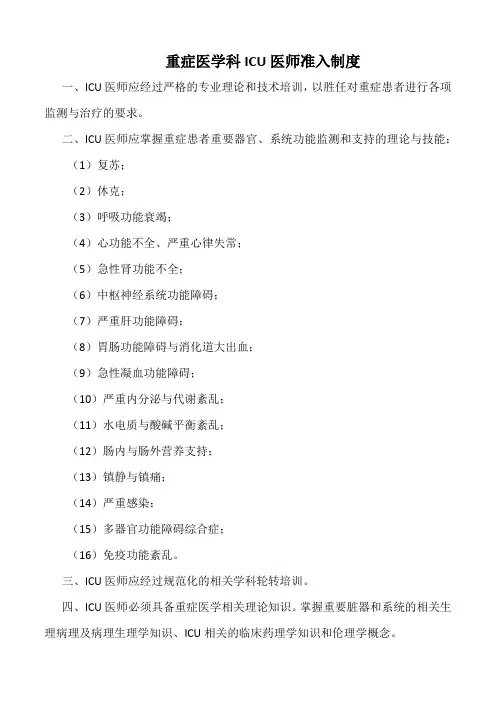 重症医学科 ICU 医师准入制度

一、ICU 医师应经过严格的专业理论和技术培训，以胜任对重症患者进行各项监测与治疗的要求。

二、ICU 医师应掌握重症患者重要器官、系统功能监测和支持的理论与技能：

（1）复苏；

（2）休克；

（3）呼吸功能衰竭；

（4）心功能不全、严重心律失常；

（5）急性肾功能不全；

（6）中枢神经系统功能障碍；

（7）严重肝功能障碍；

（8）胃肠功能障碍与消化道大出血；

（9）急性凝血功能障碍；

（10）严重内分泌与代谢紊乱；

（11）水电质与酸碱平衡紊乱；

（12）肠内与肠外营养支持；

（13）镇静与镇痛；

（14）严重感染；

（15）多器官功能障碍综合症；

（16）免疫功能紊乱。

三、ICU 医师应经过规范化的相关学科轮转培训。

四、ICU 医师必须具备重症医学相关理论知识。掌握重要脏器和系统的相关生理病理及病理生理学知识、ICU 相关的临床药理学知识和伦理学概念。